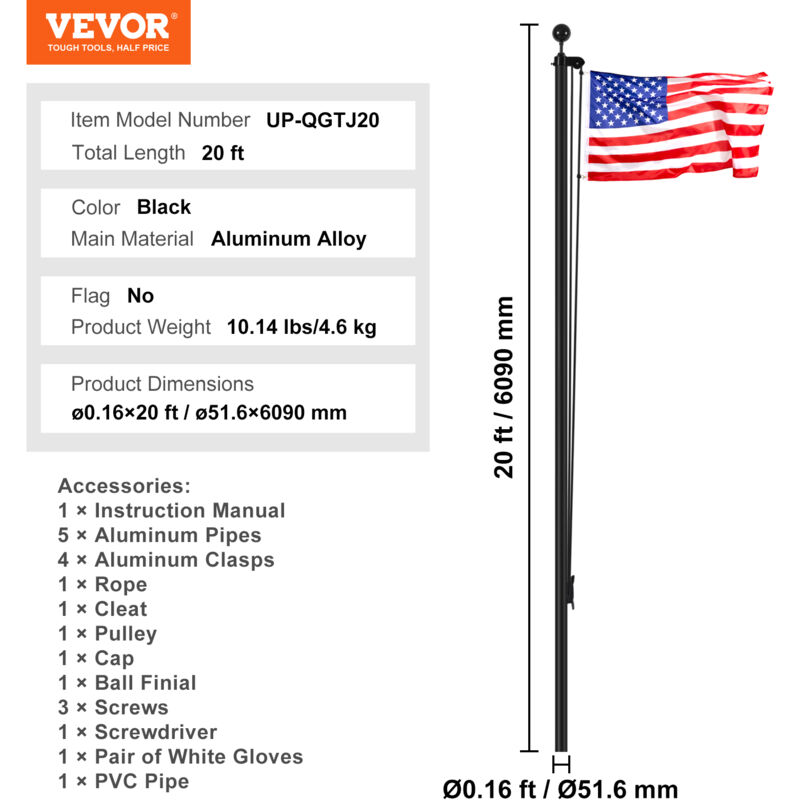 VEVOR®
TOUGH TOOLS, HALF PRICE

Item Model Number UP-QGTJ20
Total Length 20 ft

Color Black
Main Material Aluminum Alloy

Flag No
Product Weight 10.14 lbs/4.6 kg

Product Dimensions
ø0.16×20 ft / ø51.6×6090 mm

Accessories:
1 × Instruction Manual
5 × Aluminum Pipes
4 × Aluminum Clasps
1 × Rope
1 × Cleat
1 × Pulley
1 × Cap
1 × Ball Finial
3 × Screws
1 × Screwdriver
1 × Pair of White Gloves
1 × PVC Pipe

20 ft / 6090 mm

Ø0.16 ft / Ø51.6 mm